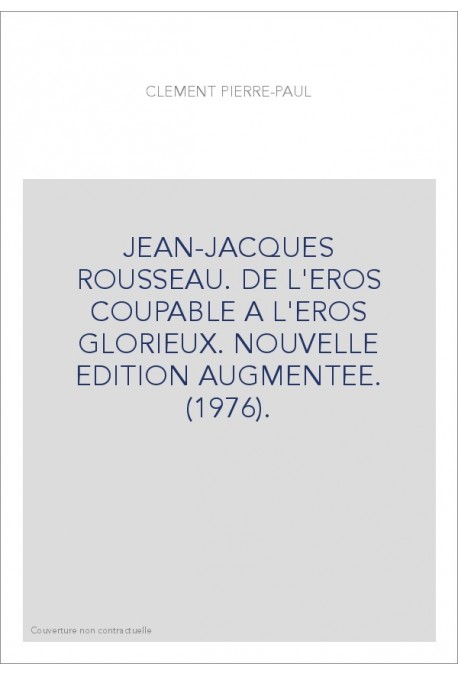 CLEMENT PIERRE-PAUL

JEAN-JACQUES ROUSSEAU. DE L'EROS COUPABLE A L'EROS GLORIEUX. NOUVELLE EDITION AUGMENTEE. (1976).

Couverture non contractuelle